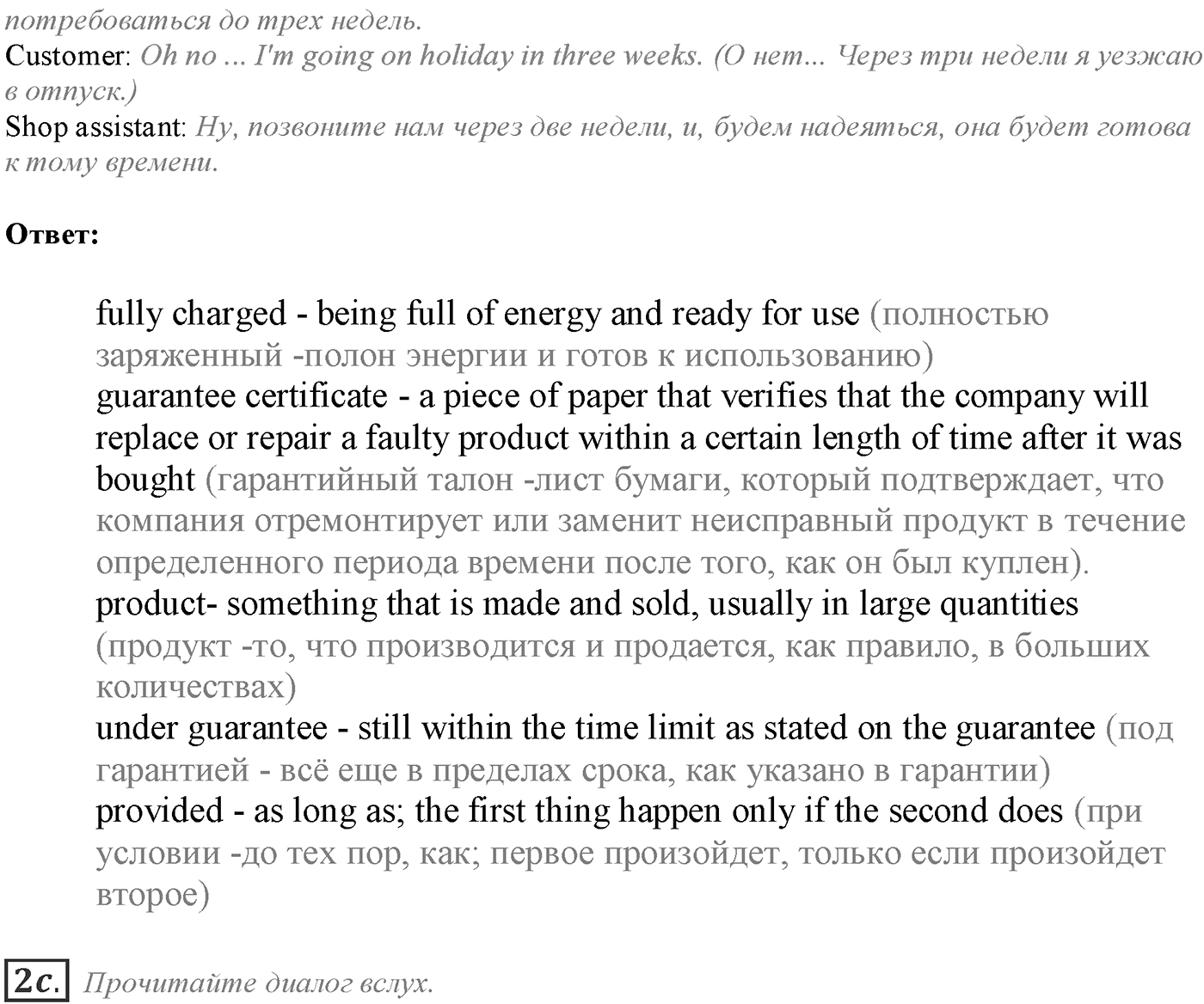 потребоваться до трех недель.
Customer: Oh no ... I'm going on holiday in three weeks. (О нет... Через три недели я уезжаю в отпуск.)
Shop assistant: Ну, позвоните нам через две недели, и, будем надеяться, она будет готова к тому времени.

Ответ:

fully charged - being full of energy and ready for use (полностью заряженный -полон энергии и готов к использованию)
guarantee certificate - a piece of paper that verifies that the company will replace or repair a faulty product within a certain length of time after it was bought (гарантийный талон -лист бумаги, который подтверждает, что компания отремонтирует или заменит неисправный продукт в течение определенного периода времени после того, как он был куплен).
product- something that is made and sold, usually in large quantities (продукт -то, что производится и продается, как правило, в больших количествах)
under guarantee - still within the time limit as stated on the guarantee (под гарантией - всё еще в пределах срока, как указано в гарантии)
provided - as long as; the first thing happen only if the second does (при условии -до тех пор, как; первое произойдет, только если произойдет второе)

2c. Прочитайте диалог вслух.